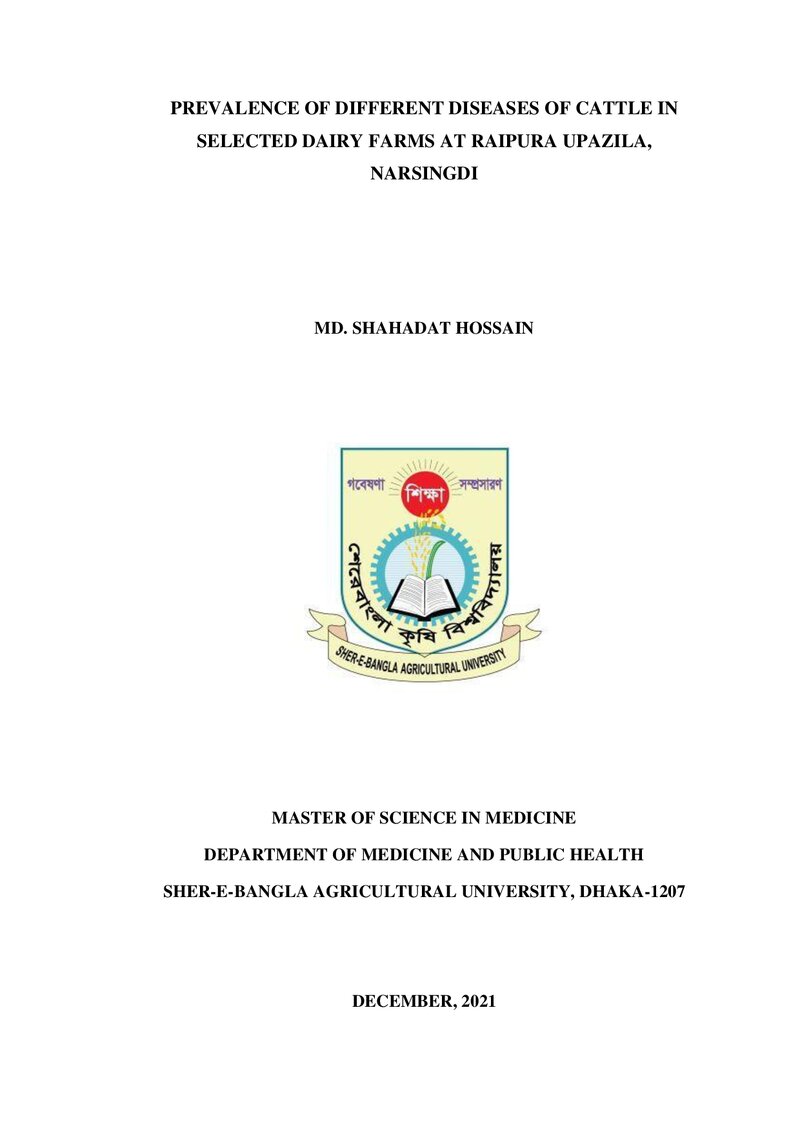 PREVALENCE OF DIFFERENT DISEASES OF CATTLE IN SELECTED DAIRY FARMS AT RAIPURA UPAZILA, NARSINGDI

MD. SHAHADAT HOSSAIN

গবেষণা শিক্ষা সম্প্রসারণ

শেরেবাংলা কৃষি বিশ্ববিদ্যালয়

SHER-E-BANGLA AGRICULTURAL UNIVERSITY

MASTER OF SCIENCE IN MEDICINE

DEPARTMENT OF MEDICINE AND PUBLIC HEALTH

SHER-E-BANGLA AGRICULTURAL UNIVERSITY, DHAKA-1207

DECEMBER, 2021